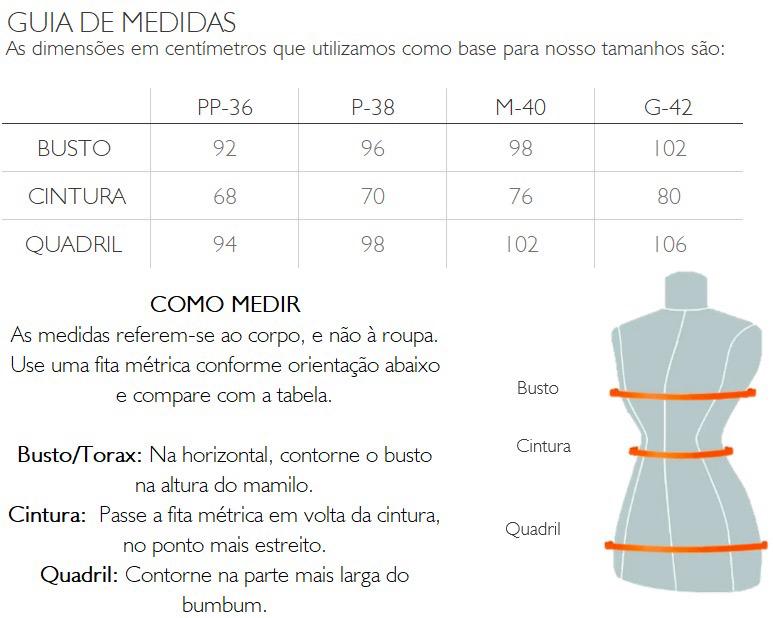 GUIA DE MEDIDAS
As dimensões em centímetros que utilizamos como base para nosso tamanhos são:

| | PP-36 | P-38 | M-40 | G-42 |
|---|---|---|---|---|
| BUSTO | 92 | 96 | 98 | 102 |
| CINTURA | 68 | 70 | 76 | 80 |
| QUADRIL | 94 | 98 | 102 | 106 |

COMO MEDIR
As medidas referem-se ao corpo, e não à roupa. Use uma fita métrica conforme orientação abaixo e compare com a tabela.

Busto/Torax: Na horizontal, contorne o busto na altura do mamilo.
Cintura: Passe a fita métrica em volta da cintura, no ponto mais estreito.
Quadril: Contorne na parte mais larga do bumbum.

Busto
Cintura
Quadril